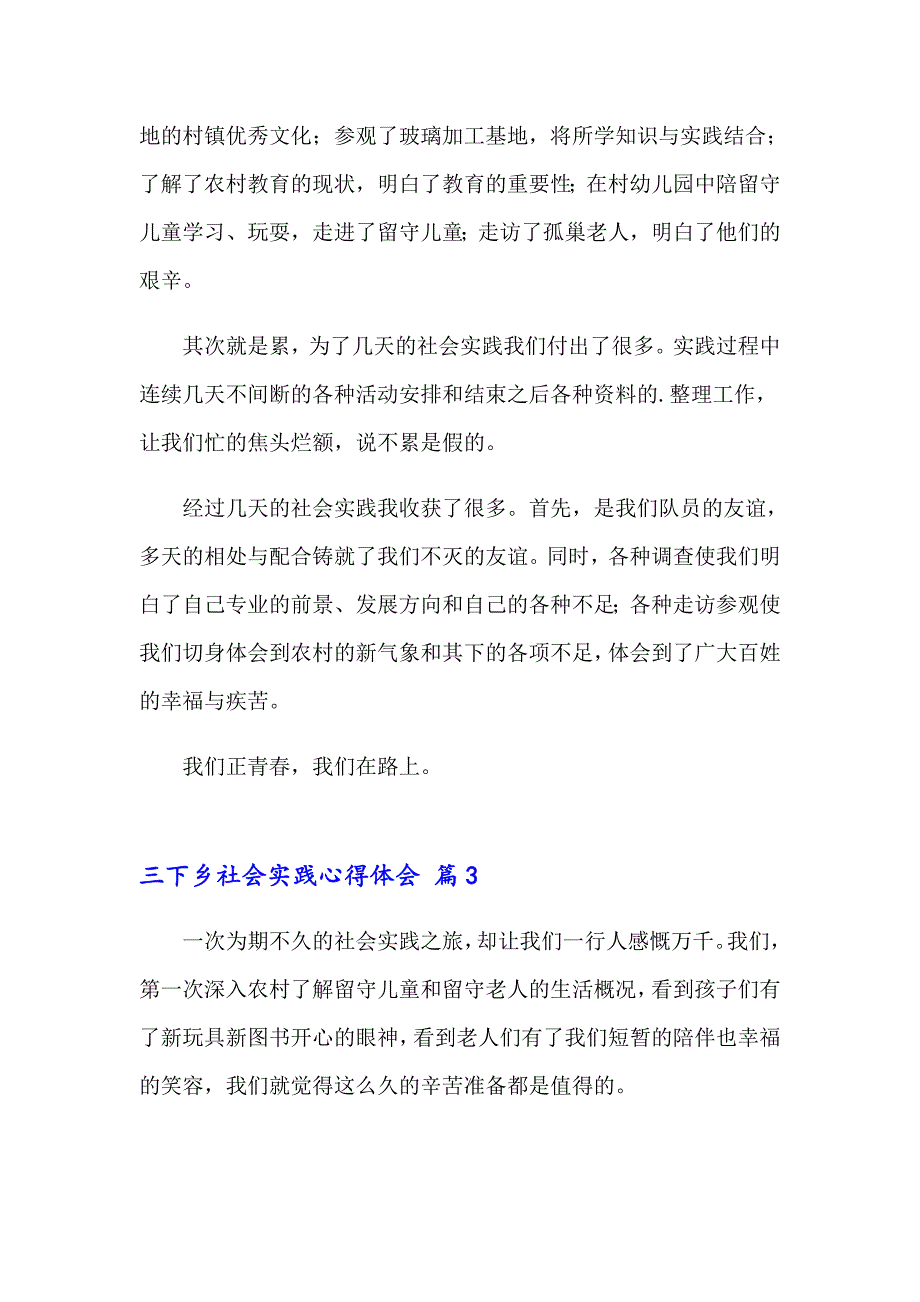 地的村镇优秀文化；参观了玻璃加工基地，将所学知识与实践结合；了解了农村教育的现状，明白了教育的重要性；在村幼儿园中陪留守儿童学习、玩耍，走进了留守儿童；走访了孤巢老人，明白了他们的艰辛。

其次就是累，为了几天的社会实践我们付出了很多。实践过程中连续几天不间断的各种活动安排和结束之后各种资料的.整理工作，让我们忙的焦头烂额，说不累是假的。

经过几天的社会实践我收获了很多。首先，是我们队员的友谊，多天的相处与配合铸就了我们不灭的友谊。同时，各种调查使我们明白了自己专业的前景、发展方向和自己的各种不足；各种走访参观使我们切身体会到农村的新气象和其下的各项不足，体会到了广大百姓的幸福与疾苦。

我们正青春，我们在路上。

三下乡社会实践心得体会 篇3

一次为期不久的社会实践之旅，却让我们一行人感慨万千。我们，第一次深入农村了解留守儿童和留守老人的生活概况，看到孩子们有了新玩具新图书开心的眼神，看到老人们有了我们短暂的陪伴也幸福的笑容，我们就觉得这么久的辛苦准备都是值得的。